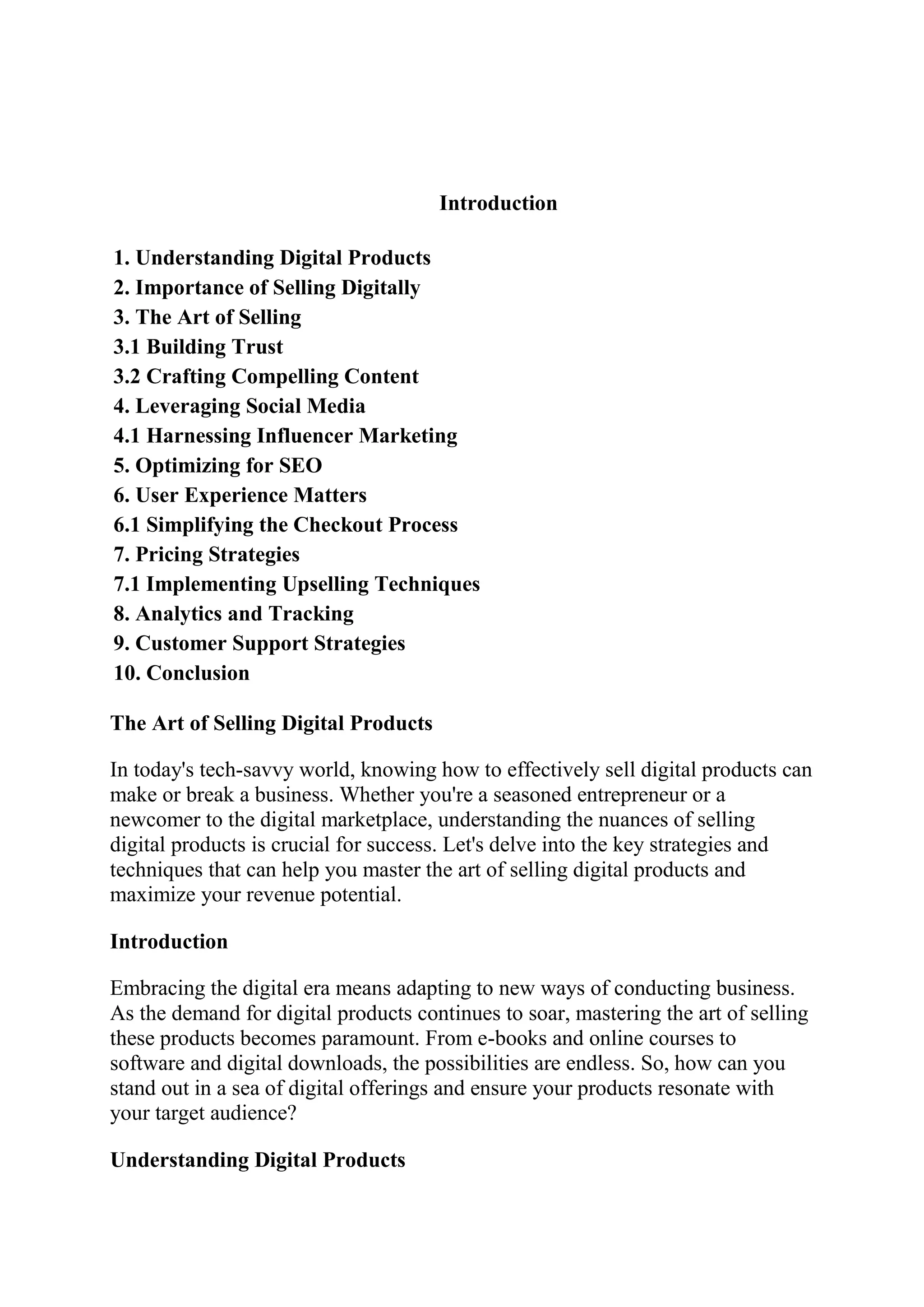 Introduction

1. Understanding Digital Products
2. Importance of Selling Digitally
3. The Art of Selling
3.1 Building Trust
3.2 Crafting Compelling Content
4. Leveraging Social Media
4.1 Harnessing Influencer Marketing
5. Optimizing for SEO
6. User Experience Matters
6.1 Simplifying the Checkout Process
7. Pricing Strategies
7.1 Implementing Upselling Techniques
8. Analytics and Tracking
9. Customer Support Strategies
10. Conclusion

The Art of Selling Digital Products

In today's tech-savvy world, knowing how to effectively sell digital products can make or break a business. Whether you're a seasoned entrepreneur or a newcomer to the digital marketplace, understanding the nuances of selling digital products is crucial for success. Let's delve into the key strategies and techniques that can help you master the art of selling digital products and maximize your revenue potential.

Introduction

Embracing the digital era means adapting to new ways of conducting business. As the demand for digital products continues to soar, mastering the art of selling these products becomes paramount. From e-books and online courses to software and digital downloads, the possibilities are endless. So, how can you stand out in a sea of digital offerings and ensure your products resonate with your target audience?

Understanding Digital Products